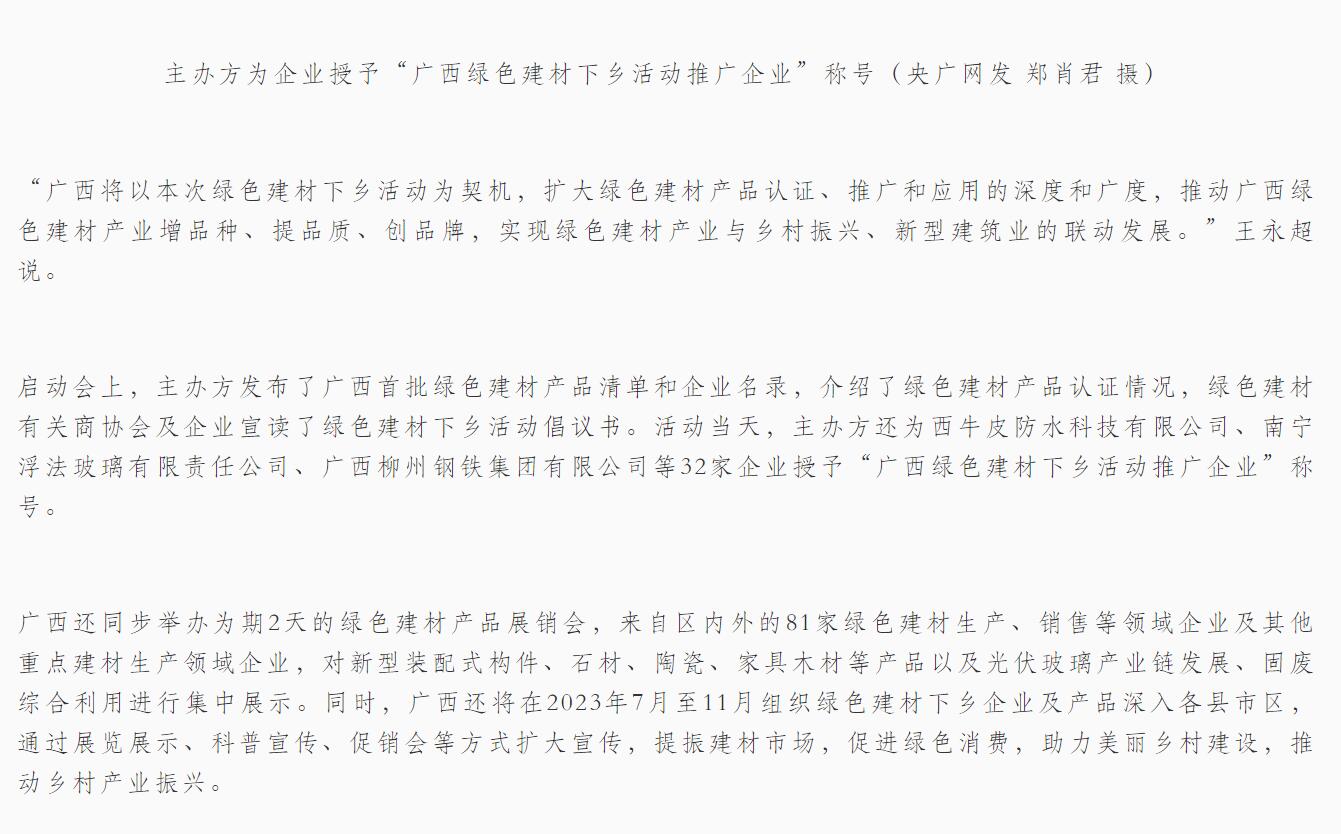 主办方为企业授予“广西绿色建材下乡活动推广企业”称号（央广网发 郑肖君 摄）

“广西将以本次绿色建材下乡活动为契机，扩大绿色建材产品认证、推广和应用的深度和广度，推动广西绿色建材产业增品种、提品质、创品牌，实现绿色建材产业与乡村振兴、新型建筑业的联动发展。”王永超说。

启动会上，主办方发布了广西首批绿色建材产品清单和企业名录，介绍了绿色建材产品认证情况，绿色建材有关商协会及企业宣读了绿色建材下乡活动倡议书。活动当天，主办方还为西牛皮防水科技有限公司、南宁浮法玻璃有限责任公司、广西柳州钢铁集团有限公司等32家企业授予“广西绿色建材下乡活动推广企业”称号。

广西还同步举办为期2天的绿色建材产品展销会，来自区内外的81家绿色建材生产、销售等领域企业及其他重点建材生产领域企业，对新型装配式构件、石材、陶瓷、家具木材等产品以及光伏玻璃产业链发展、固废综合利用进行集中展示。同时，广西还将在2023年7月至11月组织绿色建材下乡企业及产品深入各县市区，通过展览展示、科普宣传、促销会等方式扩大宣传，提振建材市场，促进绿色消费，助力美丽乡村建设，推动乡村产业振兴。